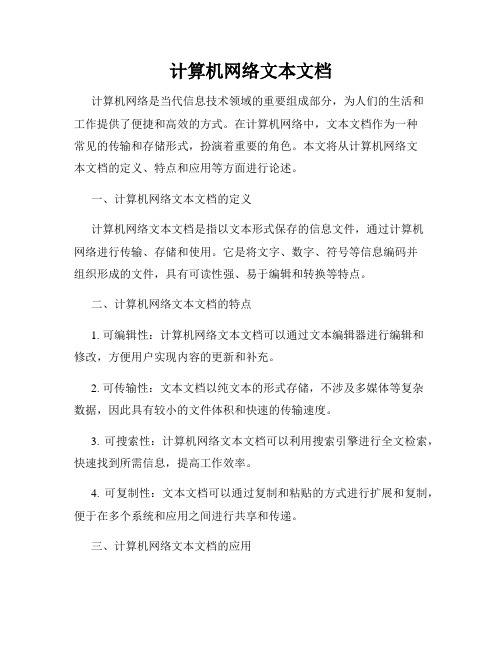 计算机网络文本文档

计算机网络是当代信息技术领域的重要组成部分，为人们的生活和工作提供了便捷和高效的方式。在计算机网络中，文本文档作为一种常见的传输和存储形式，扮演着重要的角色。本文将从计算机网络文本文档的定义、特点和应用等方面进行论述。

一、计算机网络文本文档的定义

计算机网络文本文档是指以文本形式保存的信息文件，通过计算机网络进行传输、存储和使用。它是将文字、数字、符号等信息编码并组织形成的文件，具有可读性强、易于编辑和转换等特点。

二、计算机网络文本文档的特点

1. 可编辑性：计算机网络文本文档可以通过文本编辑器进行编辑和修改，方便用户实现内容的更新和补充。

2. 可传输性：文本文档以纯文本的形式存储，不涉及多媒体等复杂数据，因此具有较小的文件体积和快速的传输速度。

3. 可搜索性：计算机网络文本文档可以利用搜索引擎进行全文检索，快速找到所需信息，提高工作效率。

4. 可复制性：文本文档可以通过复制和粘贴的方式进行扩展和复制，便于在多个系统和应用之间进行共享和传递。

三、计算机网络文本文档的应用